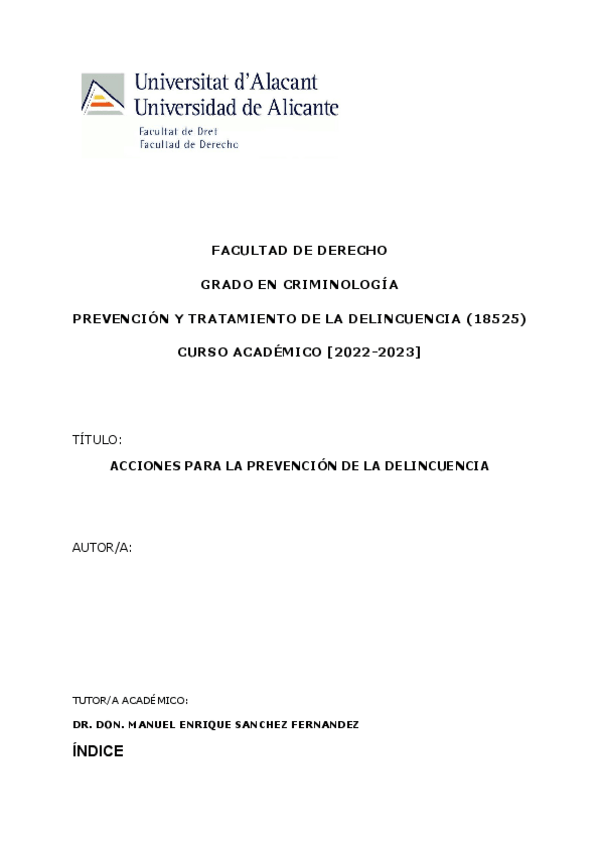 Universitat d'Alacant
Universidad de Alicante
Facultat de Dret
Facultad de Derecho

FACULTAD DE DERECHO

GRADO EN CRIMINOLOGÍA

PREVENCIÓN Y TRATAMIENTO DE LA DELINCUENCIA (18525)

CURSO ACADÉMICO [2022-2023]

TÍTULO:

ACCIONES PARA LA PREVENCIÓN DE LA DELINCUENCIA

AUTOR/A:

TUTOR/A ACADÉMICO:

DR. DON. MANUEL ENRIQUE SANCHEZ FERNANDEZ

ÍNDICE